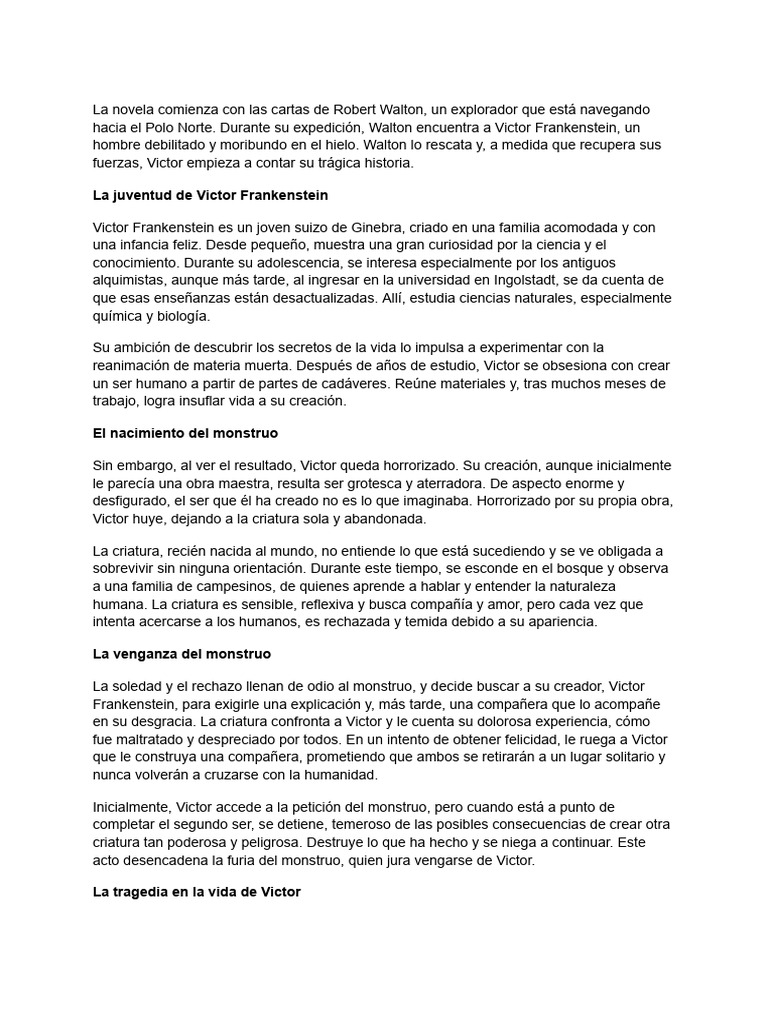 La novela comienza con las cartas de Robert Walton, un explorador que está navegando hacia el Polo Norte. Durante su expedición, Walton encuentra a Victor Frankenstein, un hombre debilitado y moribundo en el hielo. Walton lo rescata y, a medida que recupera sus fuerzas, Victor empieza a contar su trágica historia.

La juventud de Victor Frankenstein

Victor Frankenstein es un joven suizo de Ginebra, criado en una familia acomodada y con una infancia feliz. Desde pequeño, muestra una gran curiosidad por la ciencia y el conocimiento. Durante su adolescencia, se interesa especialmente por los antiguos alquimistas, aunque más tarde, al ingresar en la universidad en Ingolstadt, se da cuenta de que esas enseñanzas están desactualizadas. Allí, estudia ciencias naturales, especialmente química y biología.

Su ambición de descubrir los secretos de la vida lo impulsa a experimentar con la reanimación de materia muerta. Después de años de estudio, Victor se obsesiona con crear un ser humano a partir de partes de cadáveres. Reúne materiales y, tras muchos meses de trabajo, logra insuflar vida a su creación.

El nacimiento del monstruo

Sin embargo, al ver el resultado, Victor queda horrorizado. Su creación, aunque inicialmente le parecía una obra maestra, resulta ser grotesca y aterradora. De aspecto enorme y desfigurado, el ser que él ha creado no es lo que imaginaba. Horrorizado por su propia obra, Victor huye, dejando a la criatura sola y abandonada.

La criatura, recién nacida al mundo, no entiende lo que está sucediendo y se ve obligada a sobrevivir sin ninguna orientación. Durante este tiempo, se esconde en el bosque y observa a una familia de campesinos, de quienes aprende a hablar y entender la naturaleza humana. La criatura es sensible, reflexiva y busca compañía y amor, pero cada vez que intenta acercarse a los humanos, es rechazada y temida debido a su apariencia.

La venganza del monstruo

La soledad y el rechazo llenan de odio al monstruo, y decide buscar a su creador, Victor Frankenstein, para exigirle una explicación y, más tarde, una compañera que lo acompañe en su desgracia. La criatura confronta a Victor y le cuenta su dolorosa experiencia, cómo fue maltratado y despreciado por todos. En un intento de obtener felicidad, le ruega a Victor que le construya una compañera, prometiendo que ambos se retirarán a un lugar solitario y nunca volverán a cruzarse con la humanidad.

Inicialmente, Victor accede a la petición del monstruo, pero cuando está a punto de completar el segundo ser, se detiene, temeroso de las posibles consecuencias de crear otra criatura tan poderosa y peligrosa. Destruye lo que ha hecho y se niega a continuar. Este acto desencadena la furia del monstruo, quien jura vengarse de Victor.

La tragedia en la vida de Victor